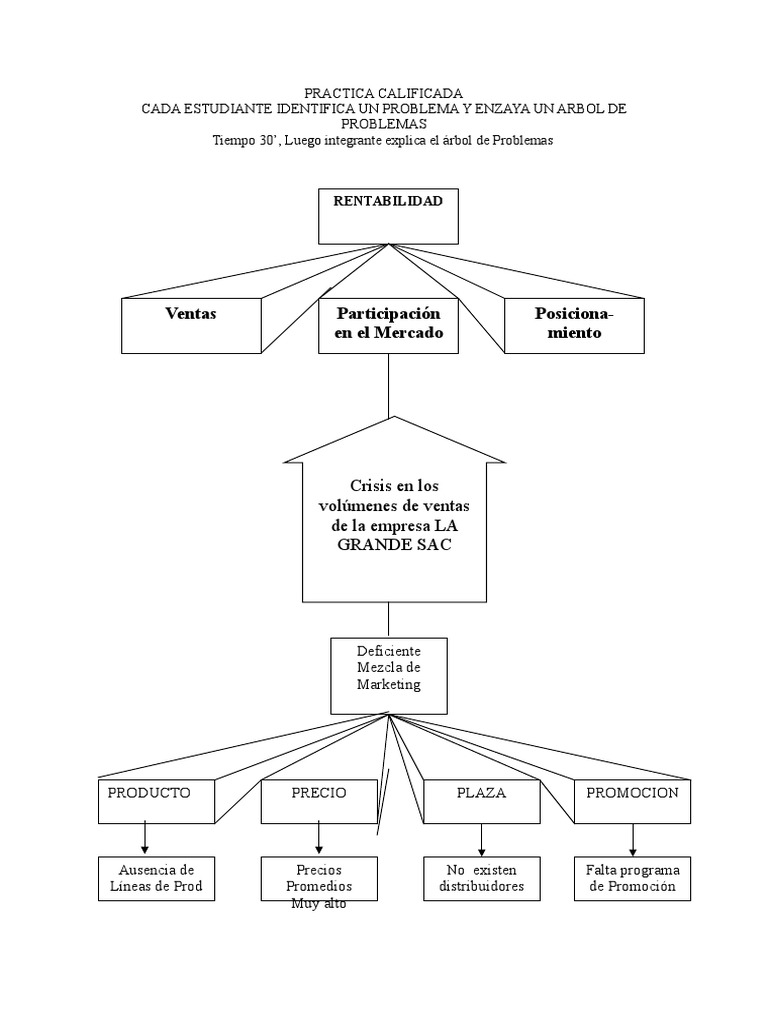 PRACTICA CALIFICADA
CADA ESTUDIANTE IDENTIFICA UN PROBLEMA Y ENZAYA UN ARBOL DE PROBLEMAS
Tiempo 30', Luego integrante explica el árbol de Problemas

RENTABILIDAD

Ventas

Participación en el Mercado

Posicionamiento

Crisis en los volúmenes de ventas de la empresa LA GRANDE SAC

Deficiente Mezcla de Marketing

PRODUCTO

PRECIO

PLAZA

PROMOCION

Ausencia de Líneas de Prod

Precios Promedios Muy alto

No existen distribuidores

Falta programa de Promoción